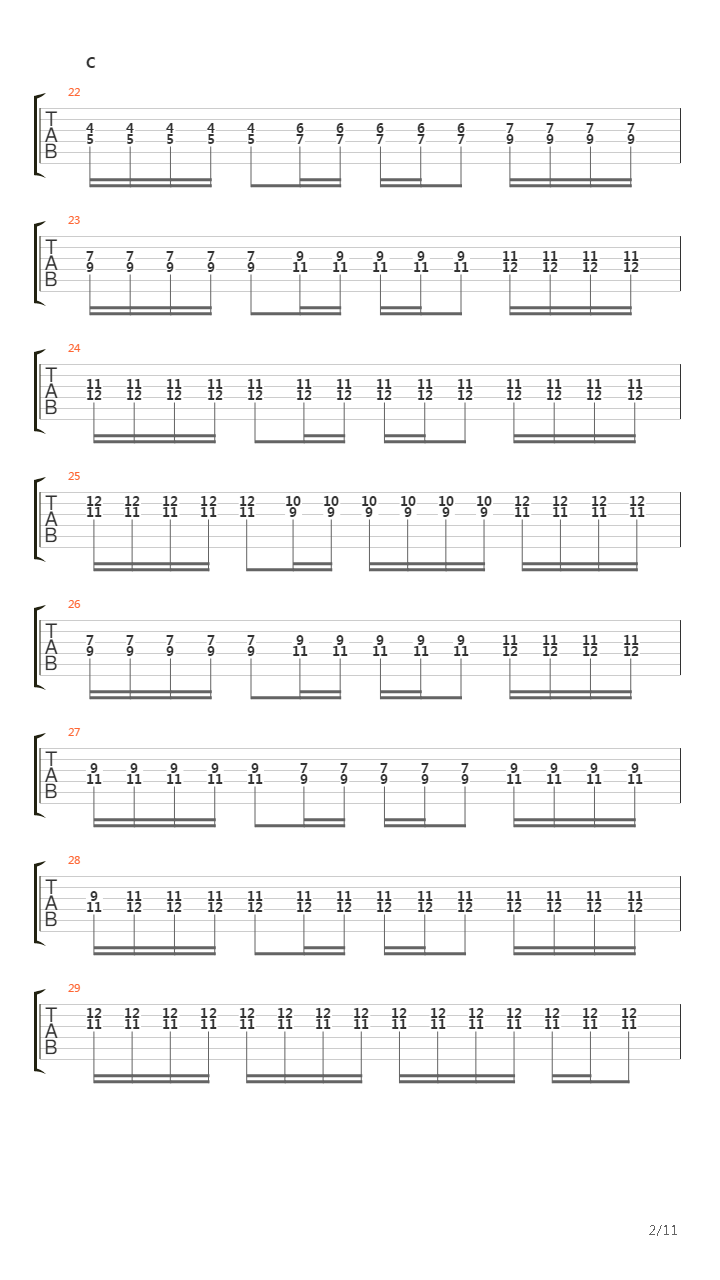 C

22
T
A
B
4 4 4 4 4 6 6 6 6 6 7 7 7 7
5 5 5 5 5 7 7 7 7 7 9 9 9 9

23
T
A
B
7 7 7 7 7 9 9 9 9 9 11 11 11 11
9 9 9 9 9 11 11 11 11 11 12 12 12 12

24
T
A
B
11 11 11 11 11 11 11 11 11 11 11 11 11 11
12 12 12 12 12 12 12 12 12 12 12 12 12 12

25
T
A
B
12 12 12 12 12 10 10 10 10 10 10 12 12 12 12
11 11 11 11 11 9 9 9 9 9 9 11 11 11 11

26
T
A
B
7 7 7 7 7 9 9 9 9 9 11 11 11 11
9 9 9 9 9 11 11 11 11 11 12 12 12 12

27
T
A
B
9 9 9 9 9 7 7 7 7 7 9 9 9 9
11 11 11 11 11 9 9 9 9 9 11 11 11 11

28
T
A
B
9 11 11 11 11 11 11 11 11 11 11 11 11 11
11 12 12 12 12 12 12 12 12 12 12 12 12 12

29
T
A
B
12 12 12 12 12 12 12 12 12 12 12 12 12 12 12
11 11 11 11 11 11 11 11 11 11 11 11 11 11 11

2/11